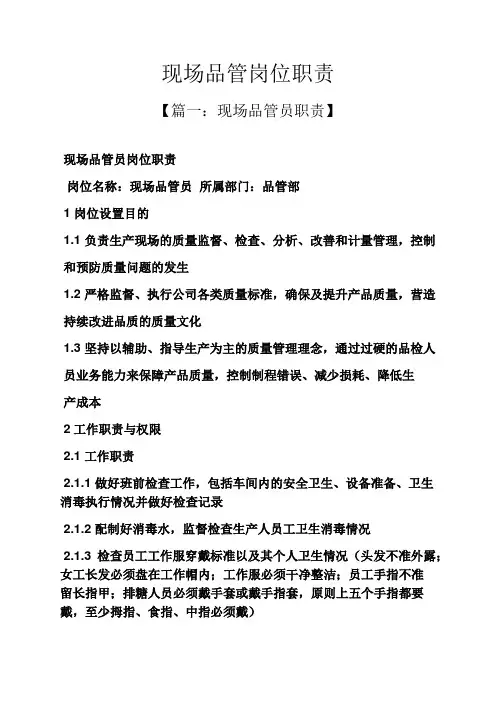 现场品管岗位职责

【篇一：现场品管员职责】

现场品管员岗位职责

岗位名称：现场品管员 所属部门：品管部

1 岗位设置目的

1.1 负责生产现场的质量监督、检查、分析、改善和计量管理，控制和预防质量问题的发生

1.2 严格监督、执行公司各类质量标准，确保及提升产品质量，营造持续改进品质的质量文化

1.3 坚持以辅助、指导生产为主的质量管理理念，通过过硬的品检人员业务能力来保障产品质量，控制制程错误、减少损耗、降低生产成本

2 工作职责与权限

2.1 工作职责

2.1.1 做好班前检查工作，包括车间内的安全卫生、设备准备、卫生消毒执行情况并做好检查记录

2.1.2 配制好消毒水，监督检查生产人员工卫生消毒情况

2.1.3 检查员工工作服穿戴标准以及其个人卫生情况（头发不准外露；女工长发必须盘在工作帽内；工作服必须干净整洁；员工手指不准留长指甲；排糖人员必须戴手套或戴手指套，原则上五个手指都要戴，至少拇指、食指、中指必须戴）